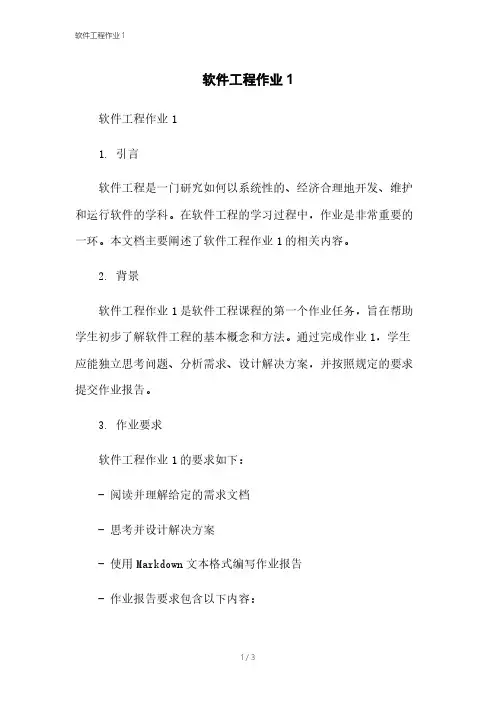 软件工程作业 1

软件工程作业 1

软件工程作业 1

1. 引言

软件工程是一门研究如何以系统性的、经济合理地开发、维护和运行软件的学科。在软件工程的学习过程中，作业是非常重要的一环。本文档主要阐述了软件工程作业 1 的相关内容。

2. 背景

软件工程作业 1 是软件工程课程的第一个作业任务，旨在帮助学生初步了解软件工程的基本概念和方法。通过完成作业 1，学生应能独立思考问题、分析需求、设计解决方案，并按照规定的要求提交作业报告。

3. 作业要求

软件工程作业 1 的要求如下：

- 阅读并理解给定的需求文档

- 思考并设计解决方案

- 使用 Markdown 文本格式编写作业报告

- 作业报告要求包含以下内容：

1 / 3